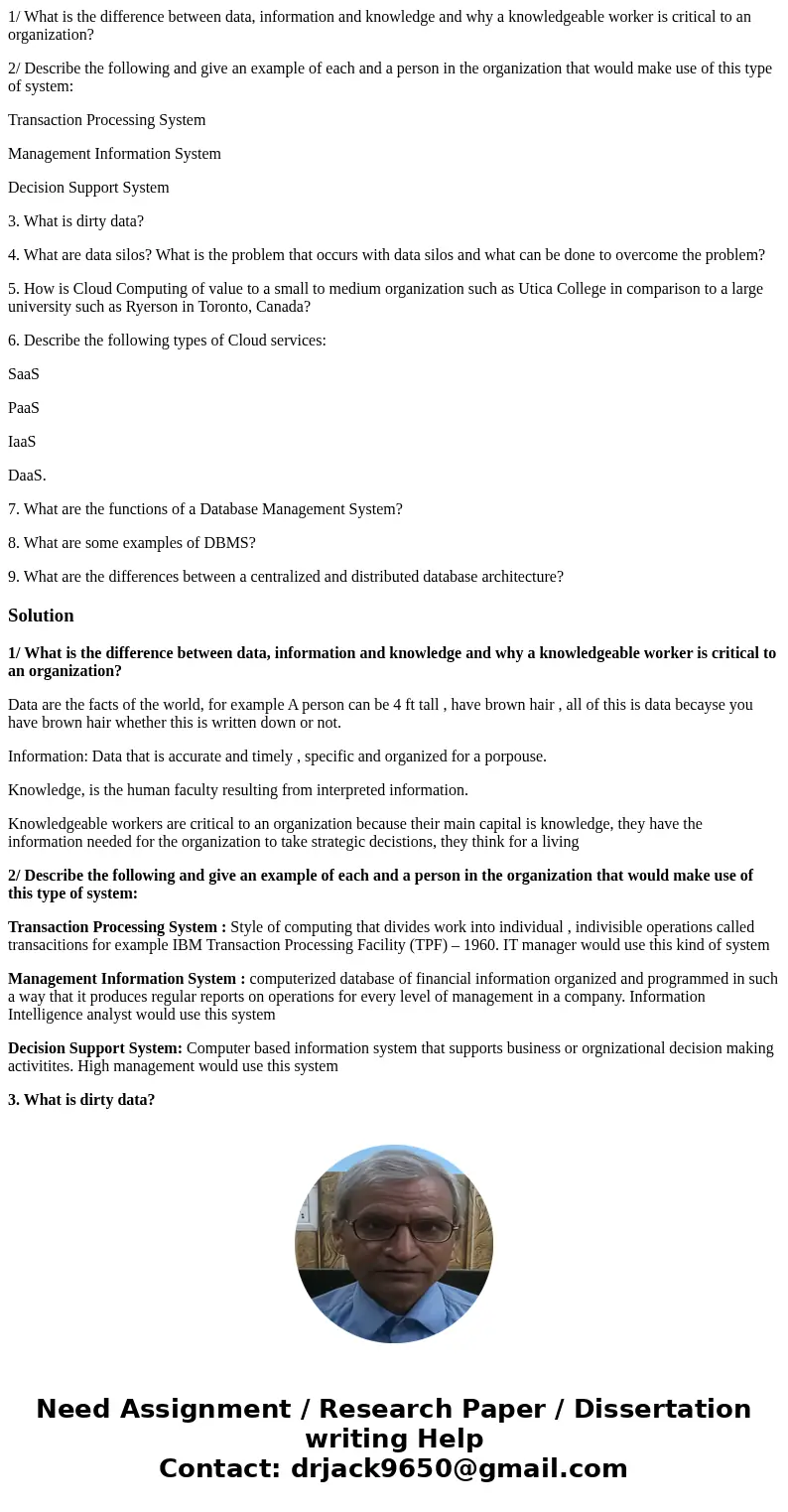 1/ What is the difference between data, information and knowledge and why a knowledgeable worker is critical to an organization?

2/ Describe the following and give an example of each and a person in the organization that would make use of this type of system:

Transaction Processing System

Management Information System

Decision Support System

3. What is dirty data?

4. What are data silos? What is the problem that occurs with data silos and what can be done to overcome the problem?

5. How is Cloud Computing of value to a small to medium organization such as Utica College in comparison to a large university such as Ryerson in Toronto, Canada?

6. Describe the following types of Cloud services:

SaaS

PaaS

IaaS

DaaS.

7. What are the functions of a Database Management System?

8. What are some examples of DBMS?

9. What are the differences between a centralized and distributed database architecture?

Solution

1/ What is the difference between data, information and knowledge and why a knowledgeable worker is critical to an organization?

Data are the facts of the world, for example A person can be 4 ft tall , have brown hair , all of this is data becayse you have brown hair whether this is written down or not.

Information: Data that is accurate and timely , specific and organized for a porpouse.

Knowledge, is the human faculty resulting from interpreted information.

Knowledgeable workers are critical to an organization because their main capital is knowledge, they have the information needed for the organization to take strategic decistions, they think for a living

2/ Describe the following and give an example of each and a person in the organization that would make use of this type of system:

Transaction Processing System : Style of computing that divides work into individual , indivisible operations called transacitions for example IBM Transaction Processing Facility (TPF) – 1960. IT manager would use this kind of system

Management Information System : computerized database of financial information organized and programmed in such a way that it produces regular reports on operations for every level of management in a company. Information Intelligence analyst would use this system

Decision Support System: Computer based information system that supports business or orgnizational decision making activitites. High management would use this system

3. What is dirty data?

Need Assignment / Research Paper / Dissertation writing Help
Contact: drjack9650@gmail.com